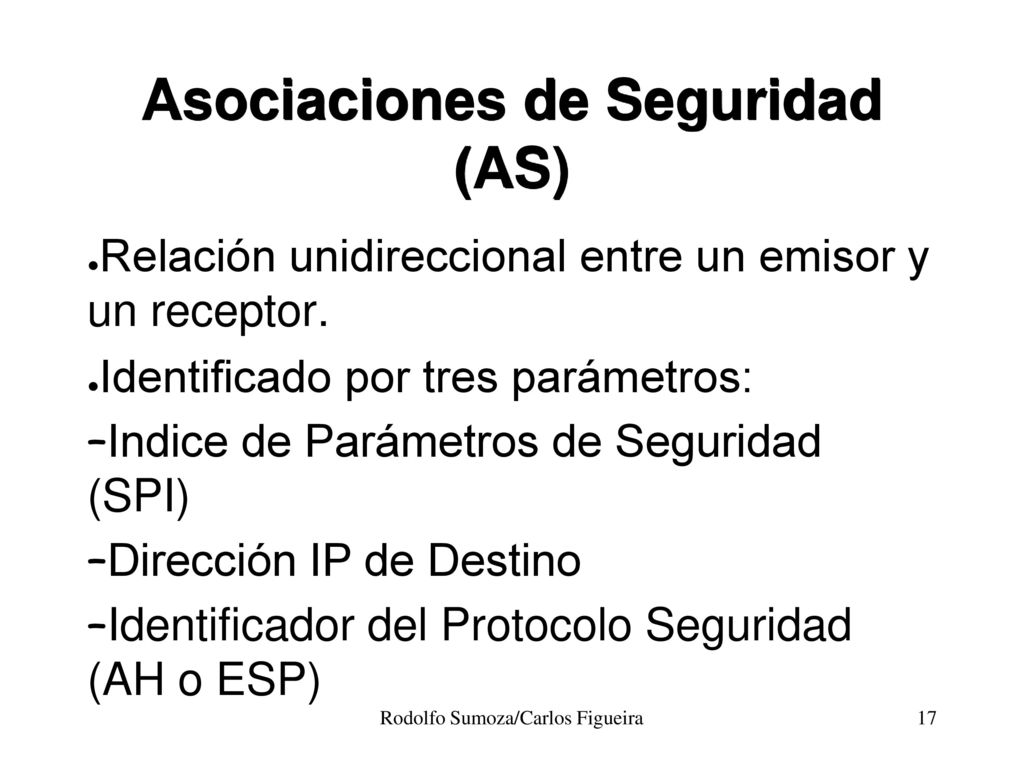 Asociaciones de Seguridad (AS)

●Relación unidireccional entre un emisor y un receptor.

●Identificado por tres parámetros:

–Indice de Parámetros de Seguridad (SPI)

–Dirección IP de Destino

–Identificador del Protocolo Seguridad (AH o ESP)

Rodolfo Sumoza/Carlos Figueira 17